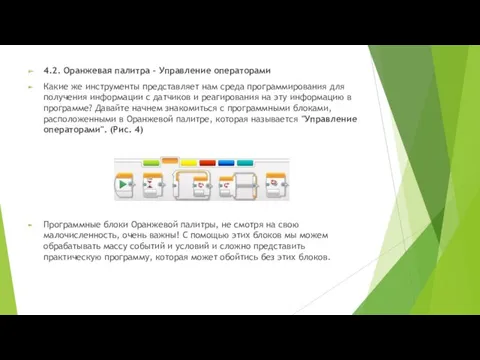 4.2. Оранжевая палитра - Управление операторами

Какие же инструменты представляет нам среда программирования для получения информации с датчиков и реагирования на эту информацию в программе? Давайте начнем знакомиться с программными блоками, расположенными в Оранжевой палитре, которая называется "Управление операторами". (Рис. 4)

Программные блоки Оранжевой палитры, не смотря на свою малочисленность, очень важны! С помощью этих блоков мы можем обрабатывать массу событий и условий и сложно представить практическую программу, которая может обойтись без этих блоков.